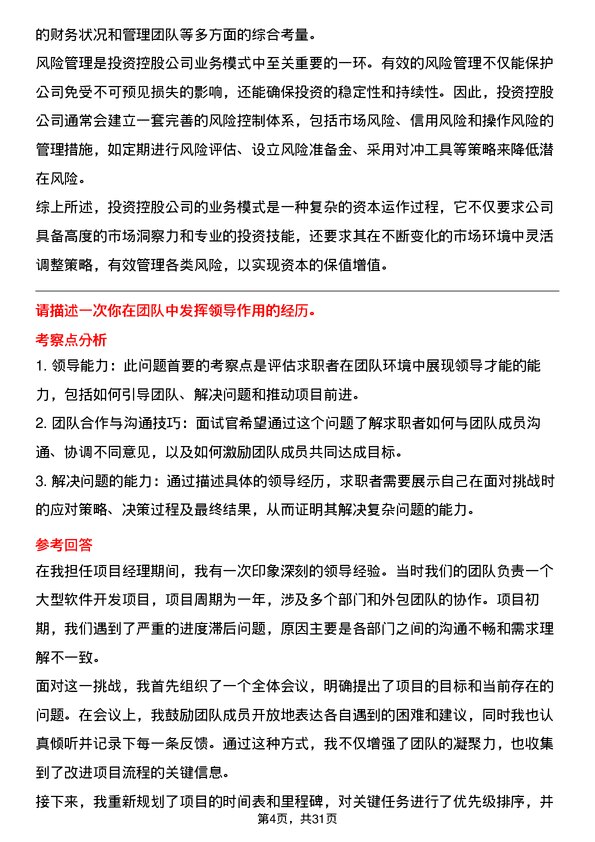 的财务状况和管理团队等多方面的综合考量。

风险管理是投资控股公司业务模式中至关重要的一环。有效的风险管理不仅能保护公司免受不可预见损失的影响，还能确保投资的稳定性和持续性。因此，投资控股公司通常会建立一套完善的风险控制体系，包括市场风险、信用风险和操作风险的管理措施，如定期进行风险评估、设立风险准备金、采用对冲工具等策略来降低潜在风险。

综上所述，投资控股公司的业务模式是一种复杂的资本运作过程，它不仅要求公司具备高度的市场洞察力和专业的投资技能，还要求其在不断变化的市场环境中灵活调整策略，有效管理各类风险，以实现资本的保值增值。

请描述一次你在团队中发挥领导作用的经历。

考察点分析

1. 领导能力：此问题首要的考察点是评估求职者在团队环境中展现领导才能的能力，包括如何引导团队、解决问题和推动项目前进。

2. 团队合作与沟通技巧：面试官希望通过这个问题了解求职者如何与团队成员沟通、协调不同意见，以及如何激励团队成员共同达成目标。

3. 解决问题的能力：通过描述具体的领导经历，求职者需要展示自己在面对挑战时的应对策略、决策过程及最终结果，从而证明其解决复杂问题的能力。

参考回答

在我担任项目经理期间，我有一次印象深刻的领导经验。当时我们的团队负责一个大型软件开发项目，项目周期为一年，涉及多个部门和外包团队的协作。项目初期，我们遇到了严重的进度滞后问题，原因主要是各部门之间的沟通不畅和需求理解不一致。

面对这一挑战，我首先组织了一个全体会议，明确提出了项目的目标和当前存在的问题。在会议上，我鼓励团队成员开放地表达各自遇到的困难和建议，同时我也认真倾听并记录下每一条反馈。通过这种方式，我不仅增强了团队的凝聚力，也收集到了改进项目流程的关键信息。

接下来，我重新规划了项目的时间表和里程碑，对关键任务进行了优先级排序，并

第4页，共31页